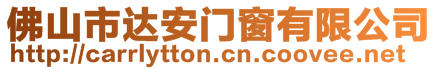 佛山市达安门窗有限公司
http://carrlytton.cn.coovee.net